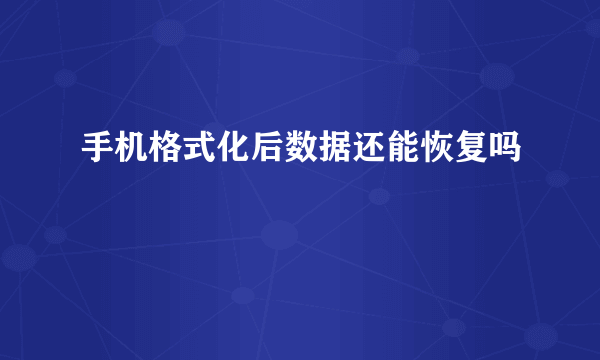 手机格式化后数据还能恢复吗